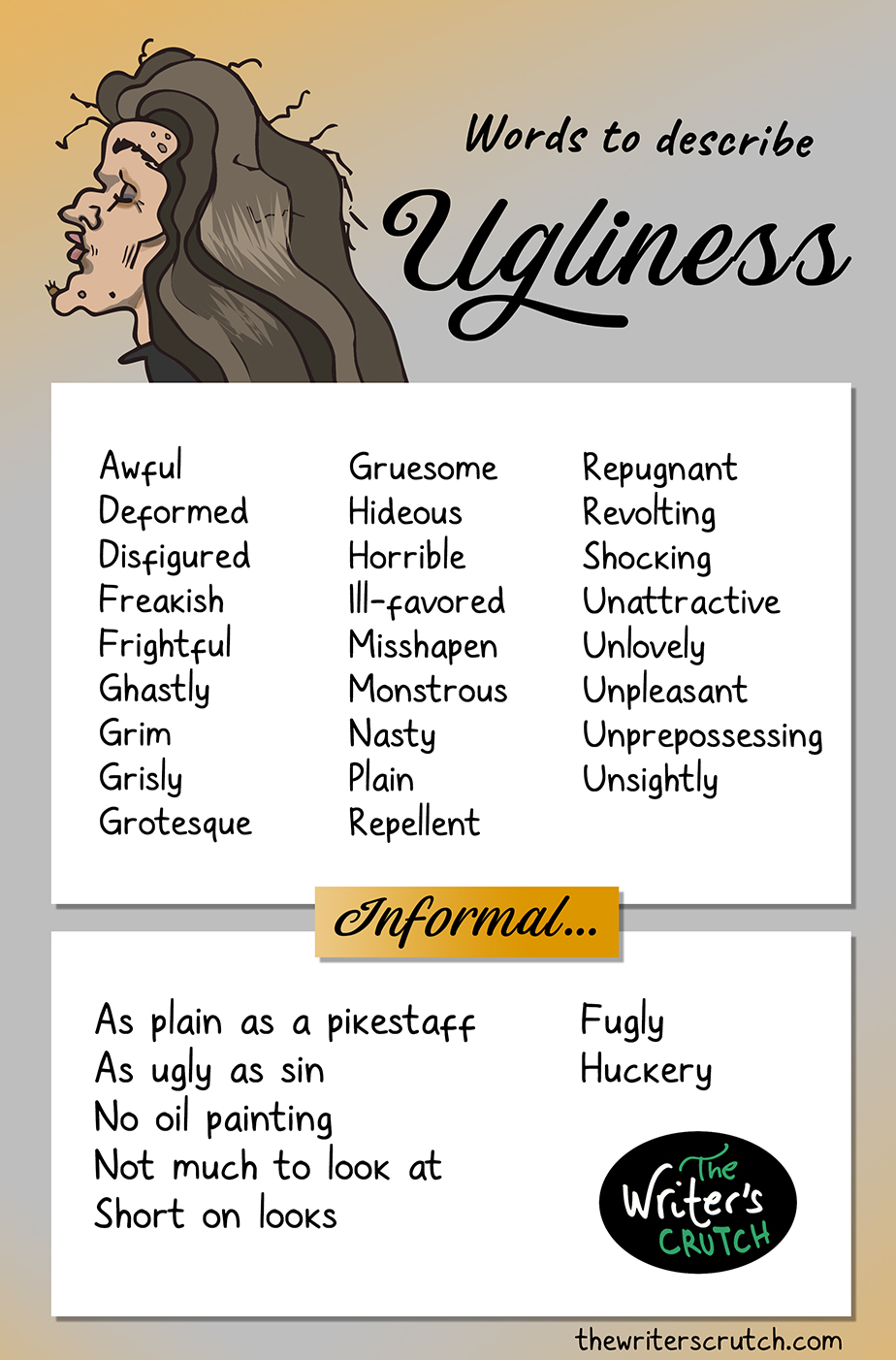 Words to describe

Ugliness

Awful
Deformed
Disfigured
Freakish
Frightful
Ghastly
Grim
Grisly
Grotesque

Gruesome
Hideous
Horrible
Ill-favored
Misshapen
Monstrous
Nasty
Plain
Repellent

Repugnant
Revolting
Shocking
Unattractive
Unlovely
Unpleasant
Unprepossessing
Unsightly

Informal...

As plain as a pikestaff
As ugly as sin
No oil painting
Not much to look at
Short on looks

Fugly
Huckery

The Writer's CRUTCH

thewriterscrutch.com